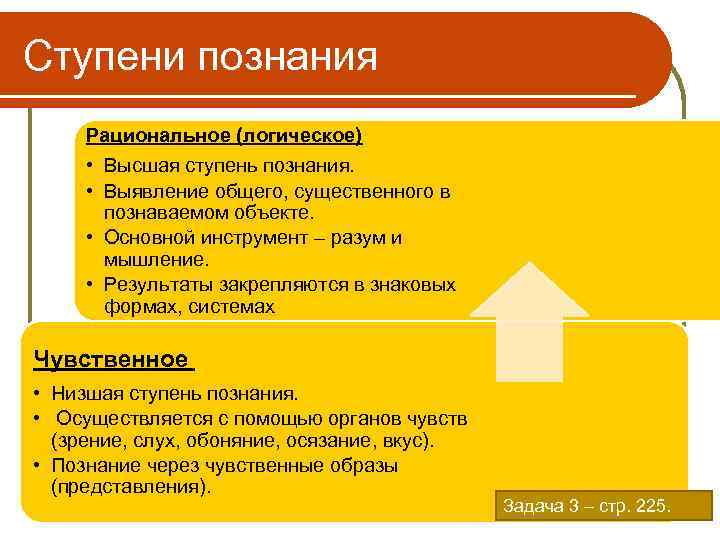 Ступени познания

Рациональное (логическое)

• Высшая ступень познания.
• Выявление общего, существенного в познаваемом объекте.
• Основной инструмент – разум и мышление.
• Результаты закрепляются в знаковых формах, системах

Чувственное

• Низшая ступень познания.
• Осуществляется с помощью органов чувств (зрение, слух, обоняние, осязание, вкус).
• Познание через чувственные образы (представления).

Задача 3 – стр. 225.